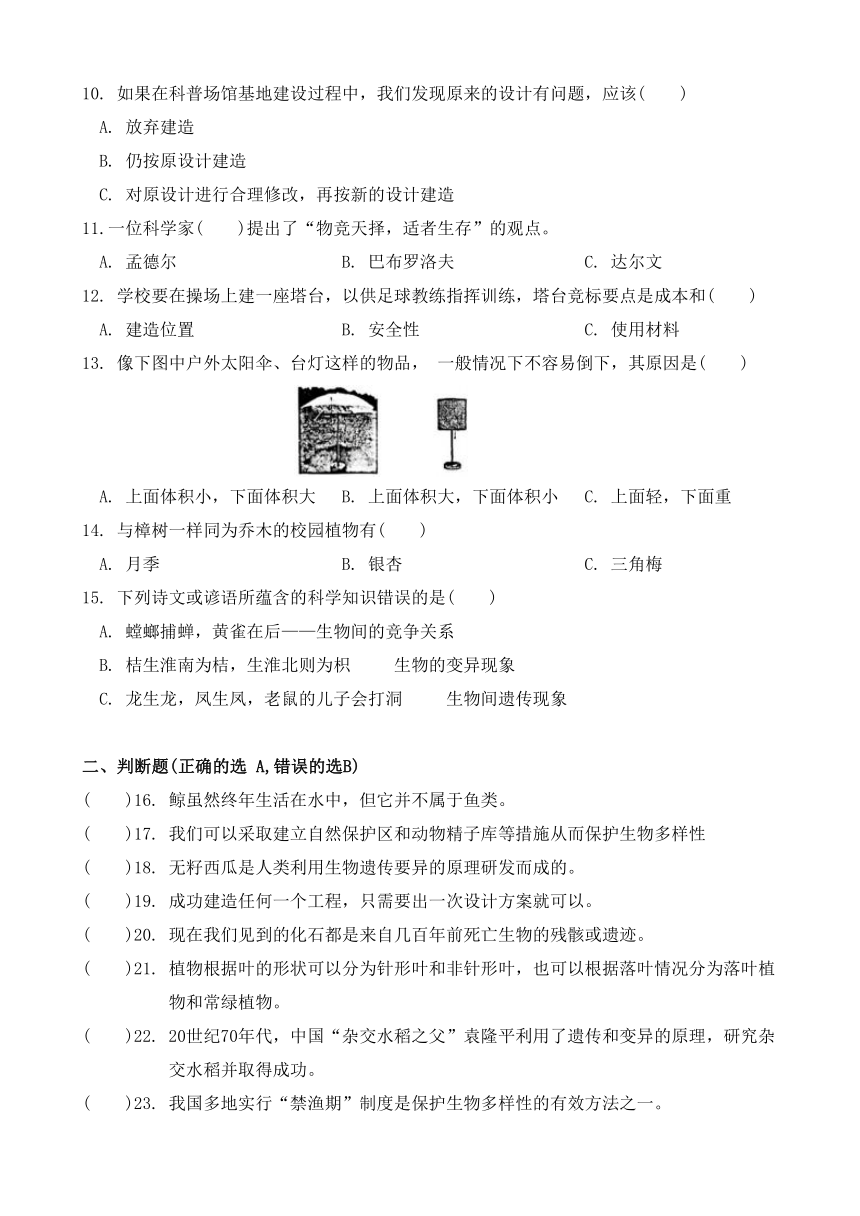 10. 如果在科普场馆基地建设过程中，我们发现原来的设计有问题，应该(　　)

A. 放弃建造

B. 仍按原设计建造

C. 对原设计进行合理修改，再按新的设计建造

11.一位科学家(　　)提出了“物竞天择，适者生存”的观点。

A. 孟德尔　　B. 巴布罗洛夫　　C. 达尔文

12. 学校要在操场上建一座塔台，以供足球教练指挥训练，塔台竞标要点是成本和(　　)

A. 建造位置　　B. 安全性　　C. 使用材料

13. 像下图中户外太阳伞、台灯这样的物品， 一般情况下不容易倒下，其原因是(　　)

A. 上面体积小，下面体积大　B. 上面体积大，下面体积小　C. 上面轻，下面重

14. 与樟树一样同为乔木的校园植物有(　　)

A. 月季　　B. 银杏　　C. 三角梅

15. 下列诗文或谚语所蕴含的科学知识错误的是(　　)

A. 螳螂捕蝉，黄雀在后——生物间的竞争关系

B. 桔生淮南为桔，生淮北则为枳　　生物的变异现象

C. 龙生龙，凤生凤，老鼠的儿子会打洞　　生物间遗传现象

二、判断题(正确的选 A,错误的选B)

(　　)16. 鲸虽然终年生活在水中，但它并不属于鱼类。

(　　)17. 我们可以采取建立自然保护区和动物精子库等措施从而保护生物多样性

(　　)18. 无籽西瓜是人类利用生物遗传要异的原理研发而成的。

(　　)19. 成功建造任何一个工程，只需要出一次设计方案就可以。

(　　)20. 现在我们见到的化石都是来自几百年前死亡生物的残骸或遗迹。

(　　)21. 植物根据叶的形状可以分为针形叶和非针形叶，也可以根据落叶情况分为落叶植物和常绿植物。

(　　)22. 20世纪70年代，中国“杂交水稻之父”袁隆平利用了遗传和变异的原理，研究杂交水稻并取得成功。

(　　)23. 我国多地实行“禁渔期”制度是保护生物多样性的有效方法之一。